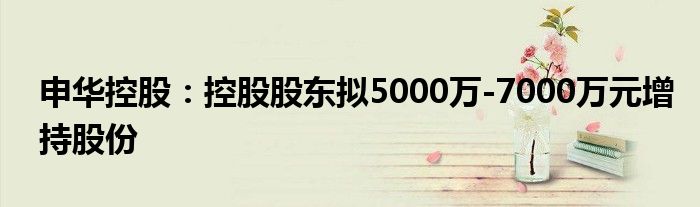 申华控股：控股股东拟5000万-7000万元增持股份